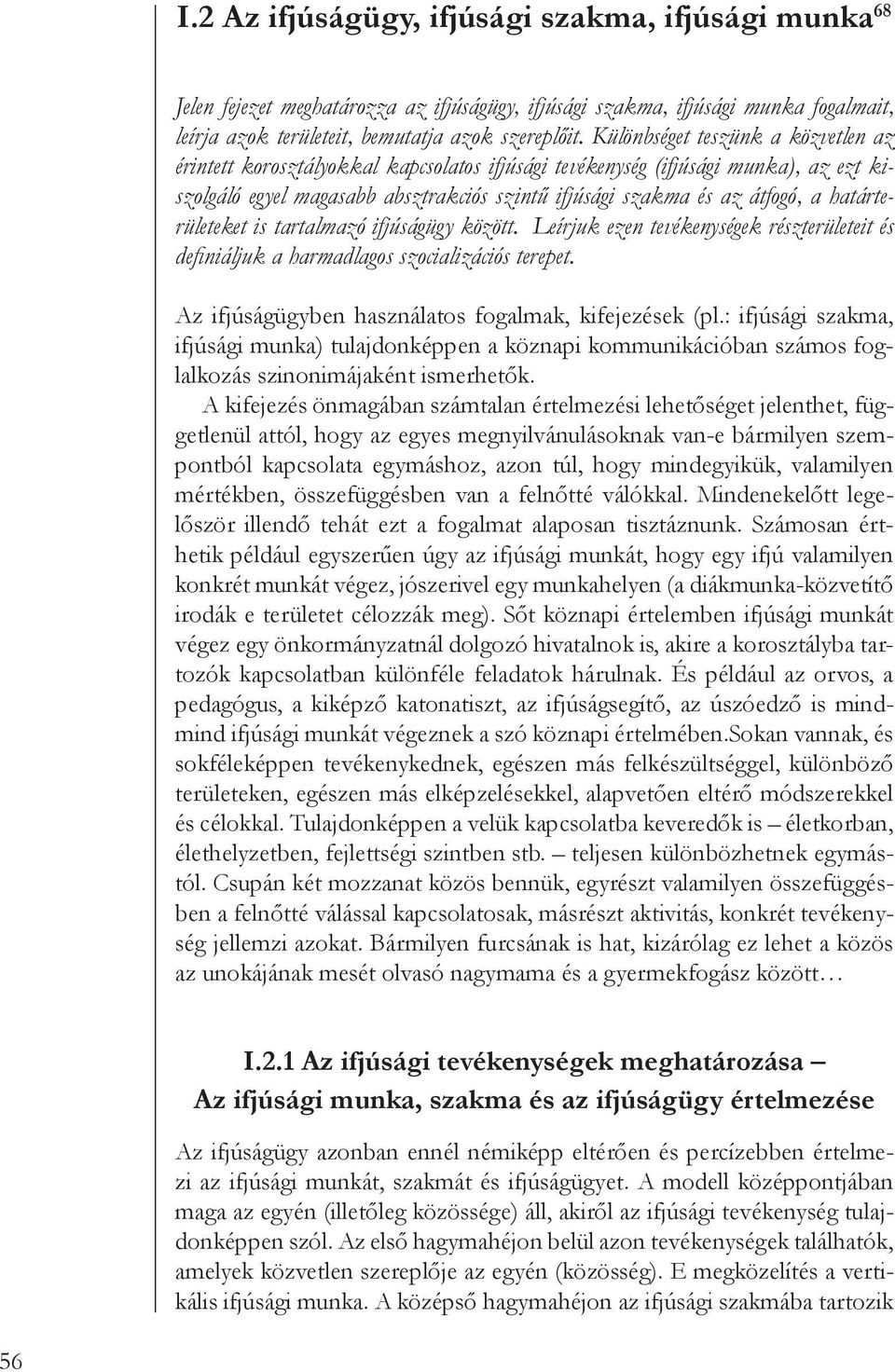 I.2 Az ifjúságügy, ifjúsági szakma, ifjúsági munka$^{68}$

Jelen fejezet meghatározza az ifjúságügy, ifjúsági szakma, ifjúsági munka fogalmait, leírja azok területeit, bemutatja azok szereplőit. Különbséget teszünk a közvetlen az érintett korosztályokkal kapcsolatos ifjúsági tevékenység (ifjúsági munka), az ezt kiszolgáló egyel magasabb absztrakciós szintű ifjúsági szakma és az átfogó, a határterületeket is tartalmazó ifjúságügy között. Leírjuk ezen tevékenységek részterületeit és definiáljuk a harmadlagos szocializációs terepet.

Az ifjúságügyben használatos fogalmak, kifejezések (pl.: ifjúsági szakma, ifjúsági munka) tulajdonképpen a köznapi kommunikációban számos foglalkozás szinonimájaként ismerhetők.

A kifejezés önmagában számtalan értelmezési lehetőséget jelenthet, függetlenül attól, hogy az egyes megnyilvánulásoknak van-e bármilyen szempontból kapcsolata egymáshoz, azon túl, hogy mindegyikük, valamilyen mértékben, összefüggésben van a felnőtté válókkal. Mindenekelőtt legelőször illendő tehát ezt a fogalmat alaposan tisztáznunk. Számosan érthetik például egyszerűen úgy az ifjúsági munkát, hogy egy ifjú valamilyen konkrét munkát végez, jószerivel egy munkahelyen (a diákmunka-közvetítő irodák e területet célozzák meg). Sőt köznapi értelemben ifjúsági munkát végez egy önkormányzatnál dolgozó hivatalnok is, akire a korosztályba tartozók kapcsolatban különféle feladatok hárulnak. És például az orvos, a pedagógus, a kiképző katonatiszt, az ifjúságsegítő, az úszóedző is mindmind ifjúsági munkát végeznek a szó köznapi értelmében.Sokan vannak, és sokféleképpen tevékenykednek, egészen más felkészültséggel, különböző területeken, egészen más elképzelésekkel, alapvetően eltérő módszerekkel és célokkal. Tulajdonképpen a velük kapcsolatba keveredők is – életkorban, élethelyzetben, fejlettségi szintben stb. – teljesen különbözhetnek egymástól. Csupán két mozzanat közös bennük, egyrészt valamilyen összefüggésben a felnőtté válással kapcsolatosak, másrészt aktivitás, konkrét tevékenység jellemzi azokat. Bármilyen furcsának is hat, kizárólag ez lehet a közös az unokájának mesét olvasó nagymama és a gyermekfogász között…

I.2.1 Az ifjúsági tevékenységek meghatározása – Az ifjúsági munka, szakma és az ifjúságügy értelmezése

Az ifjúságügy azonban ennél némiképp eltérően és percízebben értelmezi az ifjúsági munkát, szakmát és ifjúságügyet. A modell középpontjában maga az egyén (illetőleg közössége) áll, akiről az ifjúsági tevékenység tulajdonképpen szól. Az első hagymahéjon belül azon tevékenységek találhatók, amelyek közvetlen szereplője az egyén (közösség). E megközelítés a vertikális ifjúsági munka. A középső hagymahéjon az ifjúsági szakmába tartozik

56